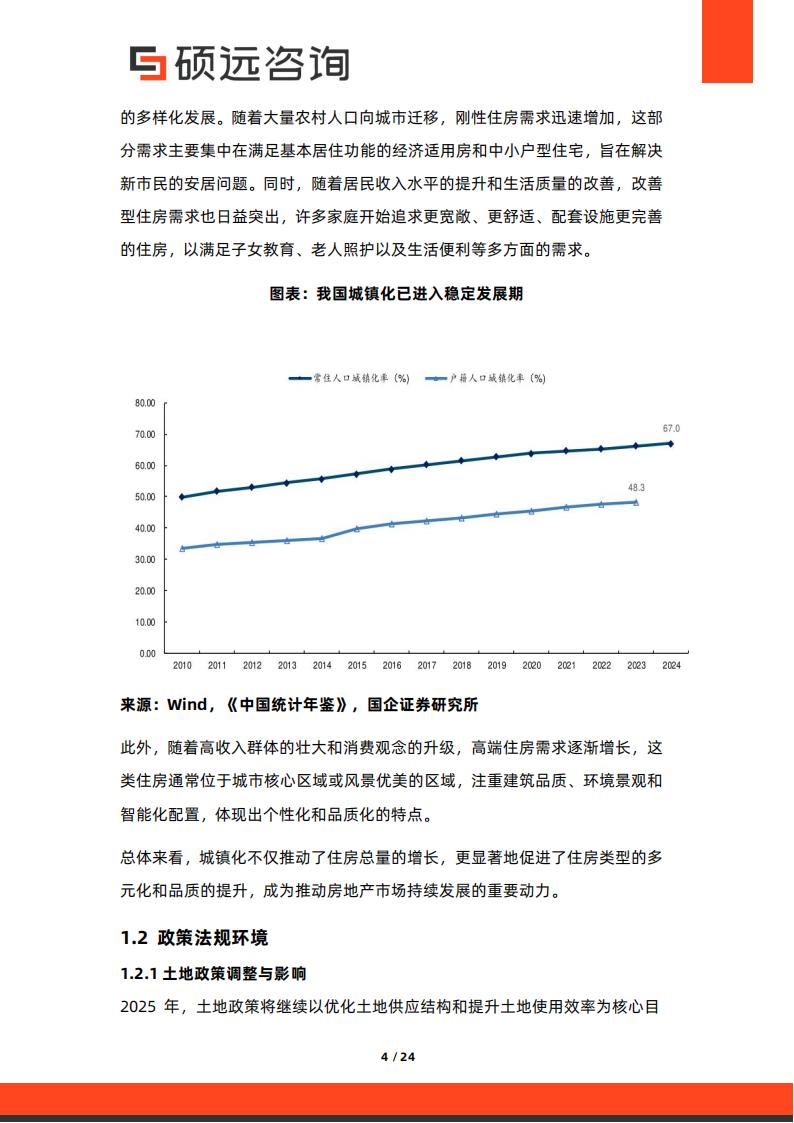 硕远咨询

的多样化发展。随着大量农村人口向城市迁移，刚性住房需求迅速增加，这部分需求主要集中在满足基本居住功能的经济适用房和中小户型住宅，旨在解决新市民的安居问题。同时，随着居民收入水平的提升和生活质量的改善，改善型住房需求也日益突出，许多家庭开始追求更宽敞、更舒适、配套设施更完善的住房，以满足子女教育、老人照护以及生活便利等多方面的需求。

图表：我国城镇化已进入稳定发展期

常住人口城镇化率（%） 户籍人口城镇化率（%）

80.00
70.00
60.00
50.00
40.00
30.00
20.00
10.00
0.00

67.0
48.3

2010 2011 2012 2013 2014 2015 2016 2017 2018 2019 2020 2021 2022 2023 2024

来源：Wind，《中国统计年鉴》，国企证券研究所

此外，随着高收入群体的壮大和消费观念的升级，高端住房需求逐渐增长，这类住房通常位于城市核心区域或风景优美的区域，注重建筑品质、环境景观和智能化配置，体现出个性化和品质化的特点。

总体来看，城镇化不仅推动了住房总量的增长，更显著地促进了住房类型的多元化和品质的提升，成为推动房地产市场持续发展的重要动力。

1.2 政策法规环境

1.2.1 土地政策调整与影响

2025 年，土地政策将继续以优化土地供应结构和提升土地使用效率为核心目

4 / 24